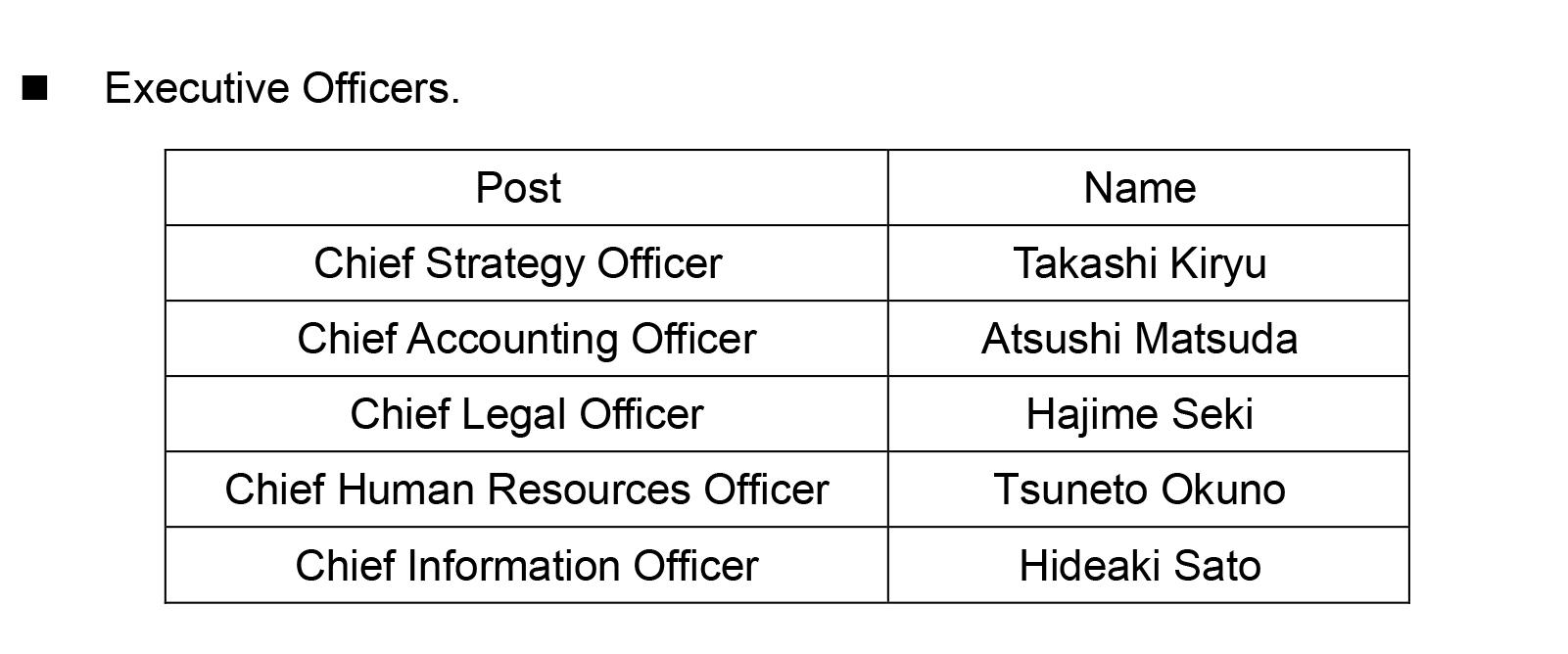 ■ Executive Officers.

| Post | Name |
|---|---|
| Chief Strategy Officer | Takashi Kiryu |
| Chief Accounting Officer | Atsushi Matsuda |
| Chief Legal Officer | Hajime Seki |
| Chief Human Resources Officer | Tsuneto Okuno |
| Chief Information Officer | Hideaki Sato |